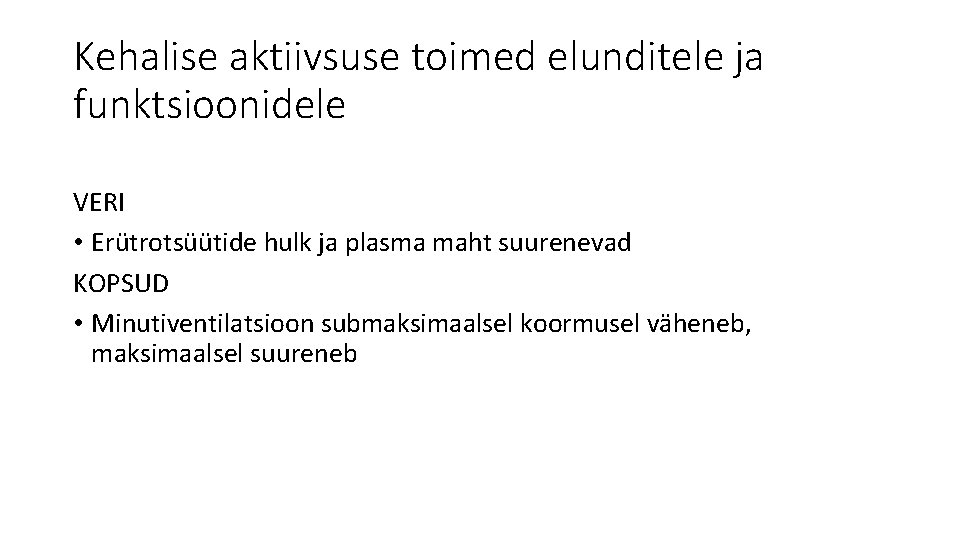 Kehalise aktiivsuse toimed elunditele ja funktsioonidele

VERI

• Erütrotsüütide hulk ja plasma maht suurenevad

KOPSUD

• Minutiventilatsioon submaksimaalsel koormusel väheneb, maksimaalsel suureneb